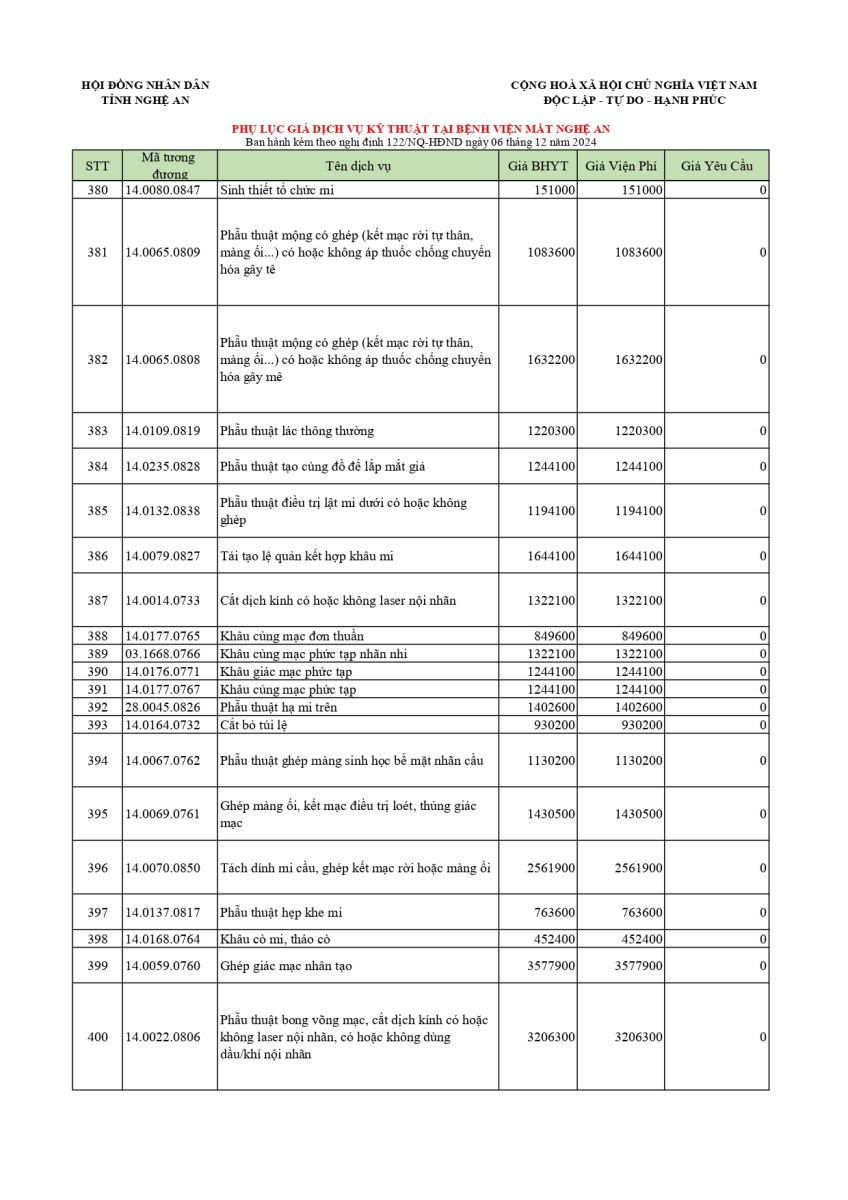 HỘI ĐỒNG NHÂN DÂN
TỈNH NGHỆ AN

CỘNG HOÀ XÃ HỘI CHỦ NGHĨA VIỆT NAM
ĐỘC LẬP - TỰ DO - HẠNH PHÚC

PHỤ LỤC GIÁ DỊCH VỤ KỸ THUẬT TẠI BỆNH VIỆN MẮT NGHỆ AN
Ban hành kèm theo nghị định 122/NQ-HĐND ngày 06 tháng 12 năm 2024

| STT | Mã tương đương | Tên dịch vụ | Giá BHYT | Giá Viện Phí | Giá Yêu Cầu |
|---|---|---|---|---|---|
| 380 | 14.0080.0847 | Sinh thiết tổ chức mi | 151000 | 151000 | 0 |
| 381 | 14.0065.0809 | Phẫu thuật mộng có ghép (kết mạc rời tự thân, màng ối...) có hoặc không áp thuốc chống chuyển hóa gây tê | 1083600 | 1083600 | 0 |
| 382 | 14.0065.0808 | Phẫu thuật mộng có ghép (kết mạc rời tự thân, màng ối...) có hoặc không áp thuốc chống chuyển hóa gây mê | 1632200 | 1632200 | 0 |
| 383 | 14.0109.0819 | Phẫu thuật lác thông thường | 1220300 | 1220300 | 0 |
| 384 | 14.0235.0828 | Phẫu thuật tạo cùng đồ để lắp mắt giả | 1244100 | 1244100 | 0 |
| 385 | 14.0132.0838 | Phẫu thuật điều trị lật mi dưới có hoặc không ghép | 1194100 | 1194100 | 0 |
| 386 | 14.0079.0827 | Tái tạo lệ quản kết hợp khâu mi | 1644100 | 1644100 | 0 |
| 387 | 14.0014.0733 | Cắt dịch kính có hoặc không laser nội nhãn | 1322100 | 1322100 | 0 |
| 388 | 14.0177.0765 | Khâu củng mạc đơn thuần | 849600 | 849600 | 0 |
| 389 | 03.1668.0766 | Khâu củng mạc phức tạp nhãn nhi | 1322100 | 1322100 | 0 |
| 390 | 14.0176.0771 | Khâu giác mạc phức tạp | 1244100 | 1244100 | 0 |
| 391 | 14.0177.0767 | Khâu củng mạc phức tạp | 1244100 | 1244100 | 0 |
| 392 | 28.0045.0826 | Phẫu thuật hạ mi trên | 1402600 | 1402600 | 0 |
| 393 | 14.0164.0732 | Cắt bỏ túi lệ | 930200 | 930200 | 0 |
| 394 | 14.0067.0762 | Phẫu thuật ghép màng sinh học bề mặt nhãn cầu | 1130200 | 1130200 | 0 |
| 395 | 14.0069.0761 | Ghép màng ối, kết mạc điều trị loét, thủng giác mạc | 1430500 | 1430500 | 0 |
| 396 | 14.0070.0850 | Tách dính mi cầu, ghép kết mạc rời hoặc màng ối | 2561900 | 2561900 | 0 |
| 397 | 14.0137.0817 | Phẫu thuật hẹp khe mi | 763600 | 763600 | 0 |
| 398 | 14.0168.0764 | Khâu cò mi, tháo cò | 452400 | 452400 | 0 |
| 399 | 14.0059.0760 | Ghép giác mạc nhân tạo | 3577900 | 3577900 | 0 |
| 400 | 14.0022.0806 | Phẫu thuật bong võng mạc, cắt dịch kính có hoặc không laser nội nhãn, có hoặc không dùng dầu/khí nội nhãn | 3206300 | 3206300 | 0 |